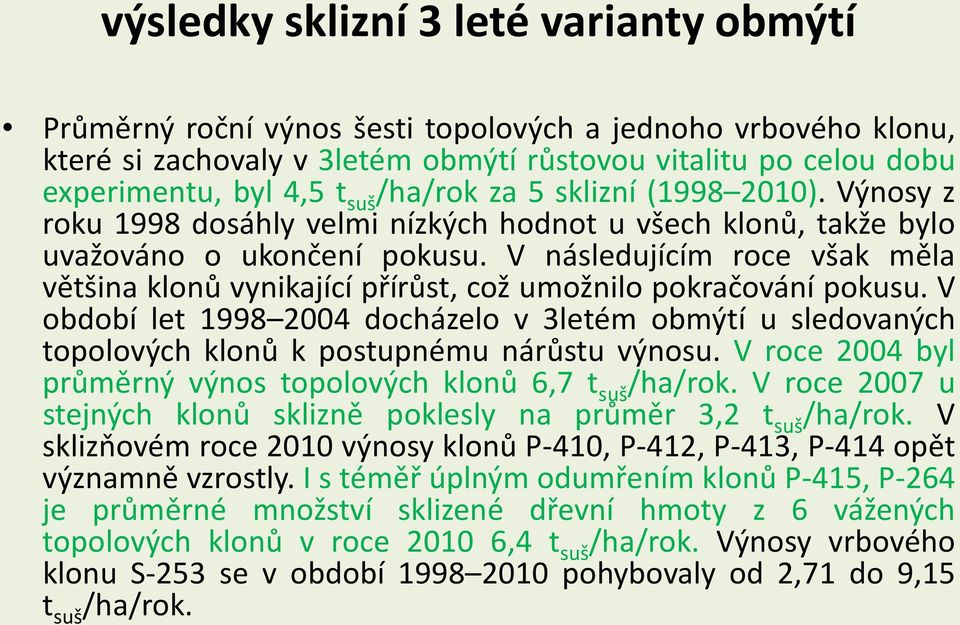 výsledky sklizní 3 leté varianty obmýtí

• Průměrný roční výnos šesti topolových a jednoho vrbového klonu, které si zachovaly v 3letém obmýtí růstovou vitalitu po celou dobu experimentu, byl 4,5 $t_{suš}$/ha/rok za 5 sklizní (1998–2010). Výnosy z roku 1998 dosáhly velmi nízkých hodnot u všech klonů, takže bylo uvažováno o ukončení pokusu. V následujícím roce však měla většina klonů vynikající přírůst, což umožnilo pokračování pokusu. V období let 1998–2004 docházelo v 3letém obmýtí u sledovaných topolových klonů k postupnému nárůstu výnosu. V roce 2004 byl průměrný výnos topolových klonů 6,7 $t_{suš}$/ha/rok. V roce 2007 u stejných klonů sklizně poklesly na průměr 3,2 $t_{suš}$/ha/rok. V sklizňovém roce 2010 výnosy klonů P-410, P-412, P-413, P-414 opět významně vzrostly. I s téměř úplným odumřením klonů P-415, P-264 je průměrné množství sklizené dřevní hmoty z 6 vážených topolových klonů v roce 2010 6,4 $t_{suš}$/ha/rok. Výnosy vrbového klonu S-253 se v období 1998–2010 pohybovaly od 2,71 do 9,15 $t_{suš}$/ha/rok.